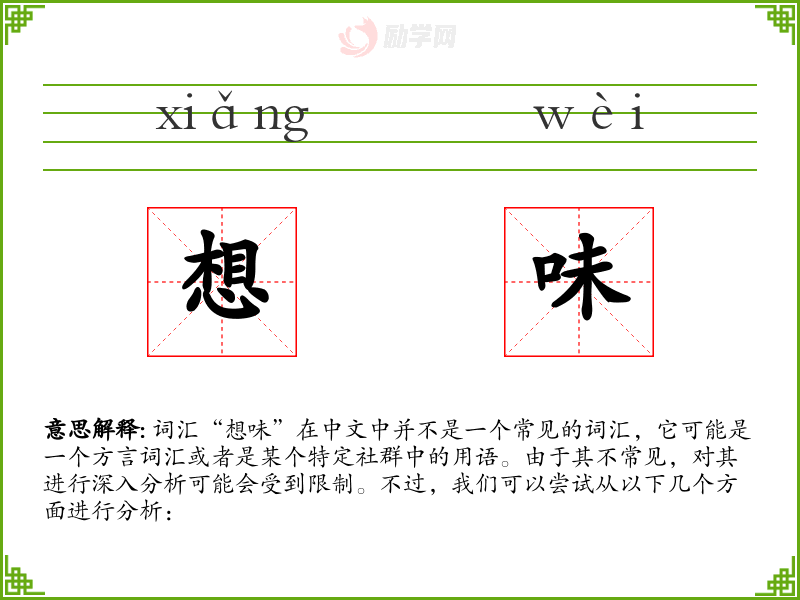 xiǎng

wèi

想

味

意思解释:词汇“想味”在中文中并不是一个常见的词汇，它可能是一个方言词汇或者是某个特定社群中的用语。由于其不常见，对其进行深入分析可能会受到限制。不过，我们可以尝试从以下几个方面进行分析：

励学网